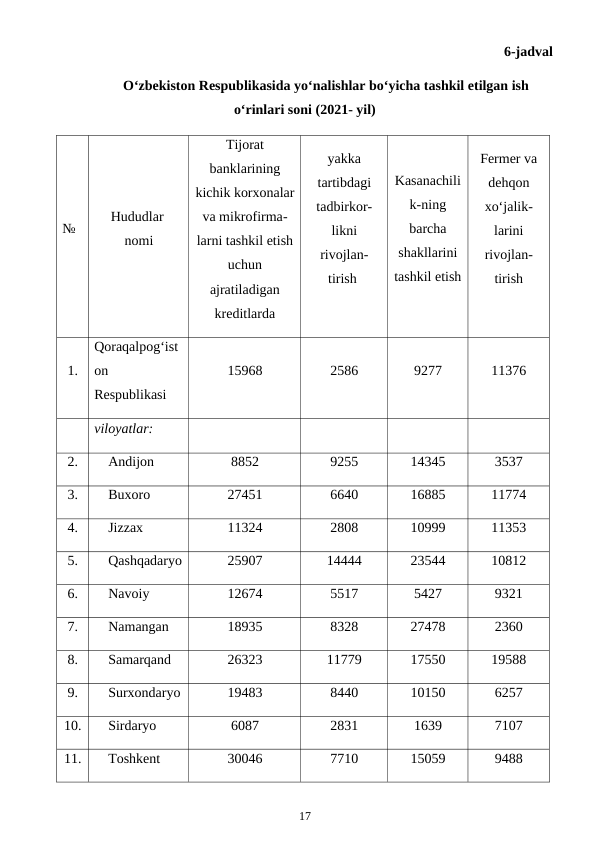 6-jadval

O‘zbekiston Respublikasida yo‘nalishlar bo‘yicha tashkil etilgan ish o‘rinlari soni (2021- yil)

| № | Hududlar nomi | Tijorat banklarining kichik korxonalar va mikrofirmalarni tashkil etish uchun ajratiladigan kreditlarda | yakka tartibdagi tadbirkorlikni rivojlantirish | Kasanachilik-ning barcha shakllarini tashkil etish | Fermer va dehqon xo‘jaliklarini rivojlantirish |
|---|---|---|---|---|---|
| 1. | Qoraqalpog‘iston Respublikasi | 15968 | 2586 | 9277 | 11376 |
| | viloyatlar: | | | | |
| 2. | Andijon | 8852 | 9255 | 14345 | 3537 |
| 3. | Buxoro | 27451 | 6640 | 16885 | 11774 |
| 4. | Jizzax | 11324 | 2808 | 10999 | 11353 |
| 5. | Qashqadaryo | 25907 | 14444 | 23544 | 10812 |
| 6. | Navoiy | 12674 | 5517 | 5427 | 9321 |
| 7. | Namangan | 18935 | 8328 | 27478 | 2360 |
| 8. | Samarqand | 26323 | 11779 | 17550 | 19588 |
| 9. | Surxondaryo | 19483 | 8440 | 10150 | 6257 |
| 10. | Sirdaryo | 6087 | 2831 | 1639 | 7107 |
| 11. | Toshkent | 30046 | 7710 | 15059 | 9488 |

17